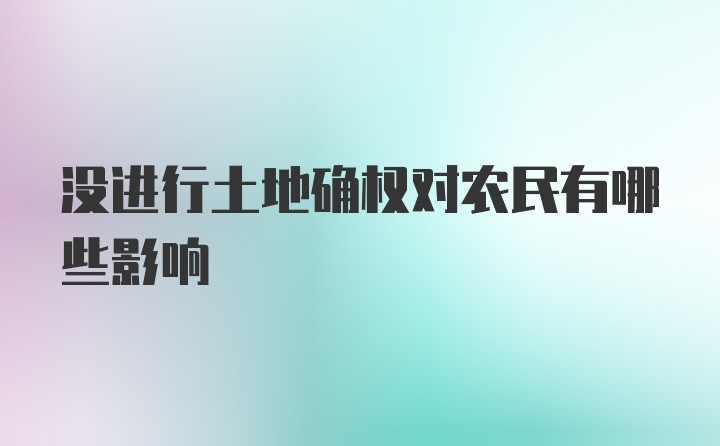 没进行土地确权对农民有哪些影响